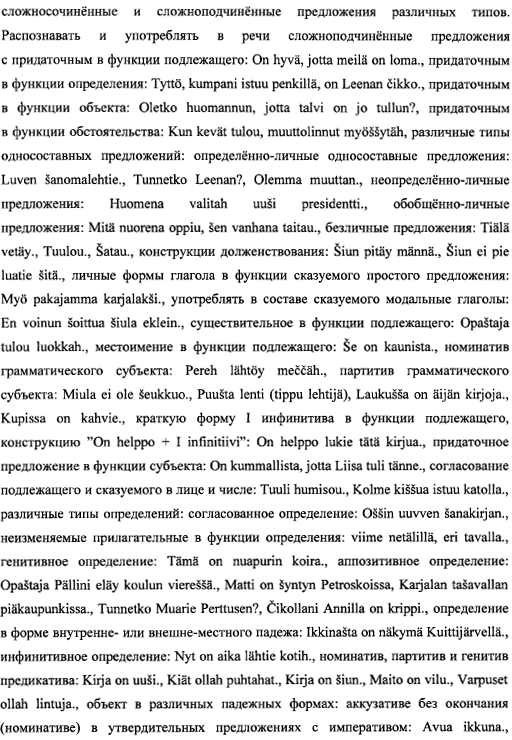 сложносочинённые и сложноподчинённые предложения различных типов. Распознавать и употреблять в речи сложноподчинённые предложения с придаточным в функции подлежащего: On hyvä, jotta meilä on loma., придаточным в функции определения: Tyttö, kumpani istuu penkillä, on Leenan čikko., придаточным в функции объекта: Oletko huomannun, jotta talvi on jo tullun?, придаточным в функции обстоятельства: Kun kevät tulou, muuttolinnut myöššytäh, различные типы односоставных предложений: определённо-личные односоставные предложения: Luven šanomalehtie., Tunnetko Leenan?, Olemma muuttan., неопределённо-личные предложения: Huomena valitah uuši presidentti., обобщённо-личные предложения: Mitä nuorena oppiu, šen vanhana taitau., безличные предложения: Tiälä vetäy., Tuulou., Šatau., конструкции долженствования: Šiun pitäy männä., Šiun ei pie luatie šitä., личные формы глагола в функции сказуемого простого предложения: Myö pakajamma karjalakši., употреблять в составе сказуемого модальные глаголы: En voinun šoittua šiula eklein., существительное в функции подлежащего: Opaštaja tulou luokkah., местоимение в функции подлежащего: Še on kaunista., номинатив грамматического субъекта: Pereh lähtöy meččäh., партитив грамматического субъекта: Miula ei ole šeukkuo., Puušta lenti (tippu lehtijä), Laukušša on äijän kirjoja., Kupissa on kahvie., краткую форму I инфинитива в функции подлежащего, конструкцию "On helppo + I infinitiivi": On helppo lukie tätä kirjua., придаточное предложение в функции субъекта: On kummallista, jotta Liisa tuli tänne., согласование подлежащего и сказуемого в лице и числе: Tuuli humisou., Kolme kiššua istuu katolla., различные типы определений: согласованное определение: Oššin uuvven šanakirjan., неизменяемые прилагательные в функции определения: viime netälillä, eri tavalla., генитивное определение: Tämä on nuapurin koira., аппозитивное определение: Opaštaja Pällini eläy koulun viereššä., Matti on šyntyn Petroskoissa, Karjalan tašavallan piäkaupunkissa., Tunnetko Muarie Perttusen?, Čikollani Annilla on krippi., определение в форме внутренне- или внешне-местного падежа: Ikkinašta on näkymä Kuittijärvellä., инфинитивное определение: Nyt on aika lähtie kotih., номинатив, партитив и генитив предикатива: Kirja on uuši., Kiät ollah puhtahat., Kirja on šiun., Maito on vilu., Varpuset ollah lintuja., объект в различных падежных формах: аккузативе без окончания (номинативе) в утвердительных предложениях с императивом: Avua ikkuna.,